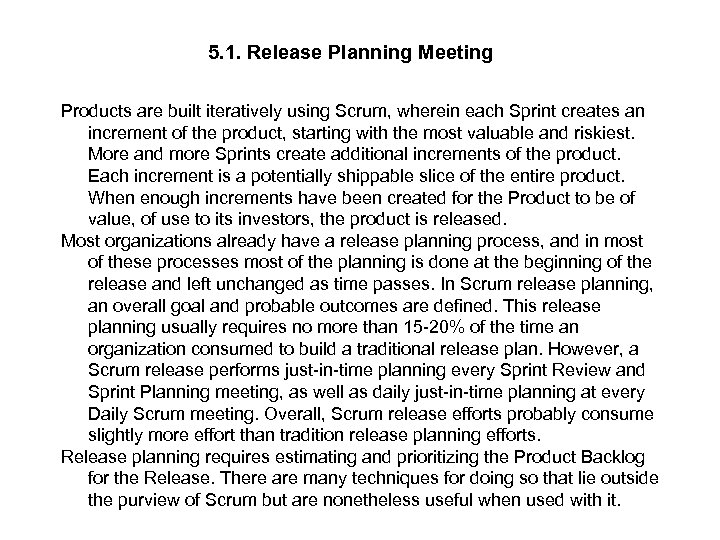 5.1. Release Planning Meeting

Products are built iteratively using Scrum, wherein each Sprint creates an increment of the product, starting with the most valuable and riskiest. More and more Sprints create additional increments of the product. Each increment is a potentially shippable slice of the entire product. When enough increments have been created for the Product to be of value, of use to its investors, the product is released.

Most organizations already have a release planning process, and in most of these processes most of the planning is done at the beginning of the release and left unchanged as time passes. In Scrum release planning, an overall goal and probable outcomes are defined. This release planning usually requires no more than 15-20% of the time an organization consumed to build a traditional release plan. However, a Scrum release performs just-in-time planning every Sprint Review and Sprint Planning meeting, as well as daily just-in-time planning at every Daily Scrum meeting. Overall, Scrum release efforts probably consume slightly more effort than tradition release planning efforts.

Release planning requires estimating and prioritizing the Product Backlog for the Release. There are many techniques for doing so that lie outside the purview of Scrum but are nonetheless useful when used with it.